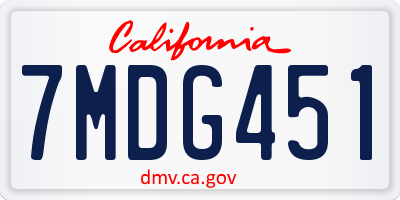 California

7MDG451

dmv.ca.gov